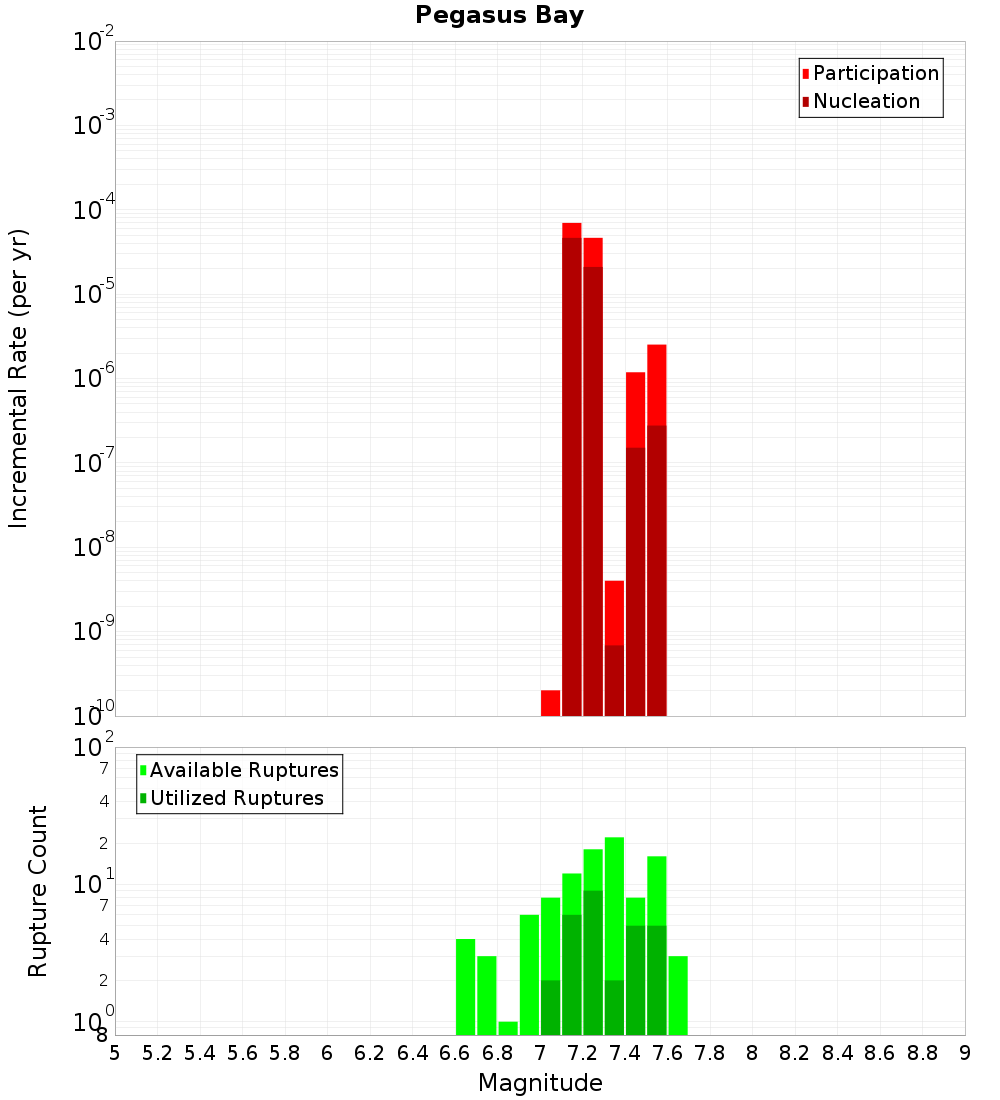 Pegasus Bay

Participation
Nucleation

Incremental Rate (per yr)

$10^{-2}$
$10^{-3}$
$10^{-4}$
$10^{-5}$
$10^{-6}$
$10^{-7}$
$10^{-8}$
$10^{-9}$
$10^{-10}$

Available Ruptures
Utilized Ruptures

Rupture Count

$10^{2}$
7
4
2
$10^{1}$
7
4
2
$10^{0}$
8

5 5.2 5.4 5.6 5.8 6 6.2 6.4 6.6 6.8 7 7.2 7.4 7.6 7.8 8 8.2 8.4 8.6 8.8 9

Magnitude